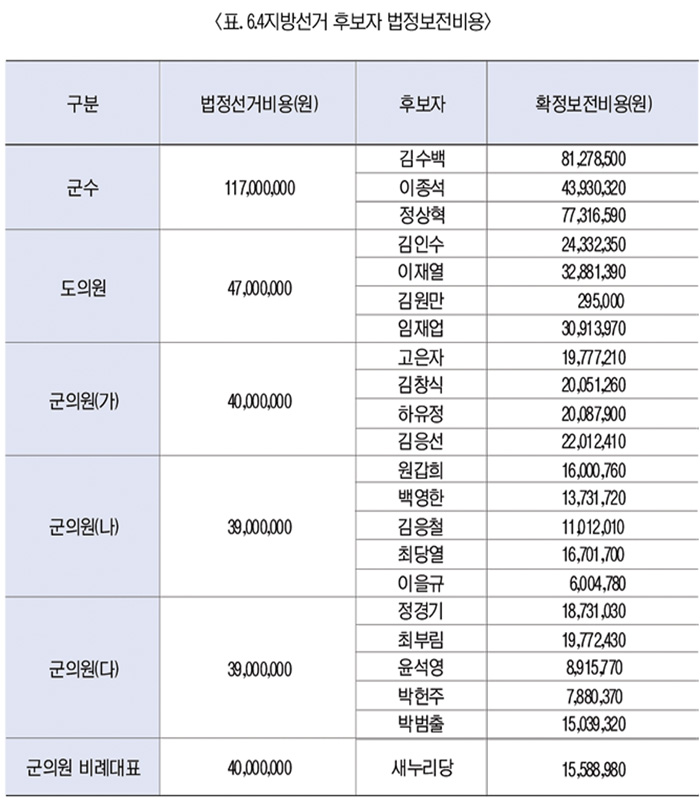 〈표. 6.4지방선거 후보자 법정보전비용〉

| 구분 | 법정선거비용(원) | 후보자 | 확정보전비용(원) |
|---|---|---|---|
| 군수 | 117,000,000 | 김수백 | 81,278,500 |
| | | 이종석 | 43,930,320 |
| | | 정상혁 | 77,316,590 |
| 도의원 | 47,000,000 | 김인수 | 24,332,350 |
| | | 이재열 | 32,881,390 |
| | | 김원만 | 295,000 |
| | | 임재업 | 30,913,970 |
| 군의원(가) | 40,000,000 | 고은자 | 19,777,210 |
| | | 김창식 | 20,051,260 |
| | | 하유정 | 20,087,900 |
| | | 김응선 | 22,012,410 |
| 군의원(나) | 39,000,000 | 원갑희 | 16,000,760 |
| | | 백영한 | 13,731,720 |
| | | 김응철 | 11,012,010 |
| | | 최당열 | 16,701,700 |
| | | 이을규 | 6,004,780 |
| 군의원(다) | 39,000,000 | 정경기 | 18,731,030 |
| | | 최부림 | 19,772,430 |
| | | 윤석영 | 8,915,770 |
| | | 박헌주 | 7,880,370 |
| | | 박범출 | 15,039,320 |
| 군의원 비례대표 | 40,000,000 | 새누리당 | 15,588,980 |